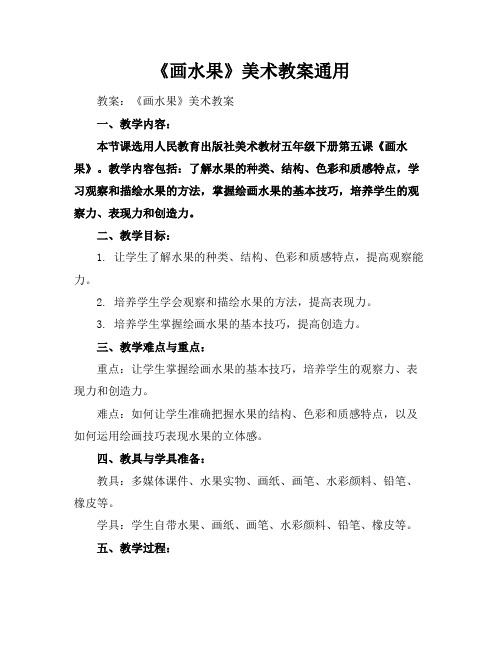 《画水果》美术教案通用

教案：《画水果》美术教案

一、教学内容：

本节课选用人民教育出版社美术教材五年级下册第五课《画水果》。教学内容包括：了解水果的种类、结构、色彩和质感特点，学习观察和描绘水果的方法，掌握绘画水果的基本技巧，培养学生的观察力、表现力和创造力。

二、教学目标：

1. 让学生了解水果的种类、结构、色彩和质感特点，提高观察能力。

2. 培养学生学会观察和描绘水果的方法，提高表现力。

3. 培养学生掌握绘画水果的基本技巧，提高创造力。

三、教学难点与重点：

重点：让学生掌握绘画水果的基本技巧，培养学生的观察力、表现力和创造力。

难点：如何让学生准确把握水果的结构、色彩和质感特点，以及如何运用绘画技巧表现水果的立体感。

四、教具与学具准备：

教具：多媒体课件、水果实物、画纸、画笔、水彩颜料、铅笔、橡皮等。

学具：学生自带水果、画纸、画笔、水彩颜料、铅笔、橡皮等。

五、教学过程：